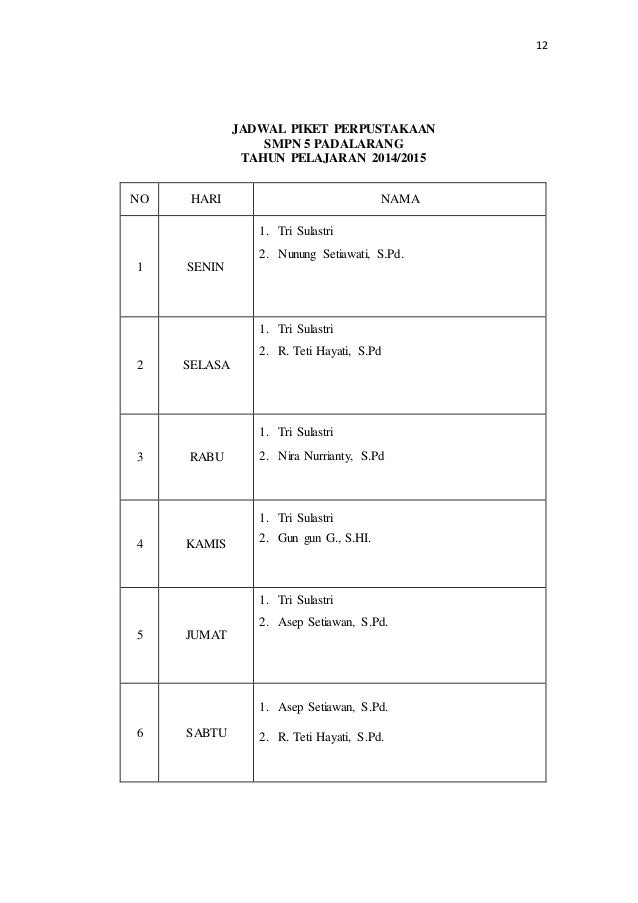 12

JADWAL PIKET PERPUSTAKAAN
SMPN 5 PADALARANG
TAHUN PELAJARAN 2014/2015

| NO | HARI | NAMA |
|---|---|---|
| 1 | SENIN | 1. Tri Sulastri 2. Nunung Setiawati, S.Pd. |
| 2 | SELASA | 1. Tri Sulastri 2. R. Teti Hayati, S.Pd |
| 3 | RABU | 1. Tri Sulastri 2. Nira Nurrianty, S.Pd |
| 4 | KAMIS | 1. Tri Sulastri 2. Gun gun G., S.HI. |
| 5 | JUMAT | 1. Tri Sulastri 2. Asep Setiawan, S.Pd. |
| 6 | SABTU | 1. Asep Setiawan, S.Pd. 2. R. Teti Hayati, S.Pd. |